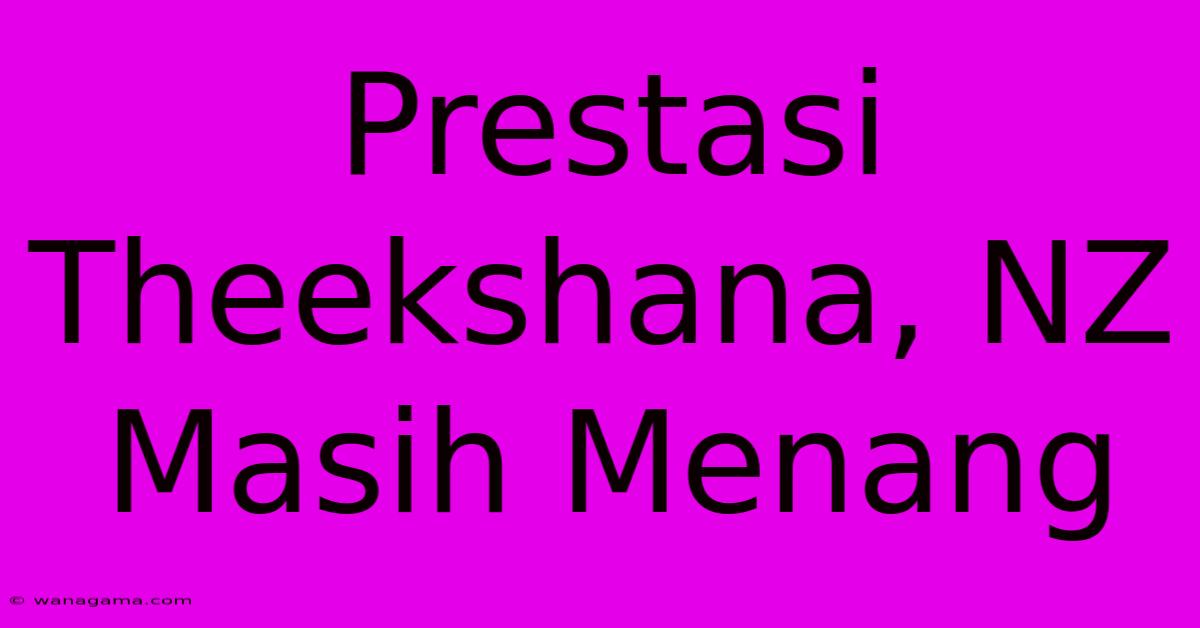 Prestasi Theekshana, NZ Masih Menang

© wanagama.com